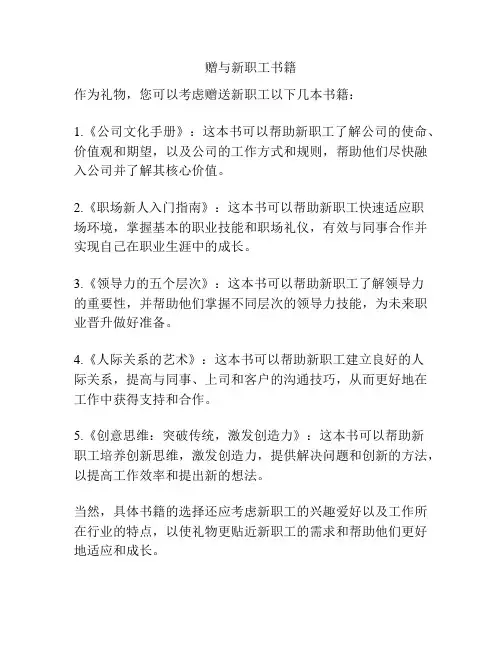 赠与新职工书籍

作为礼物，您可以考虑赠送新职工以下几本书籍：

1.《公司文化手册》：这本书可以帮助新职工了解公司的使命、价值观和期望，以及公司的工作方式和规则，帮助他们尽快融入公司并了解其核心价值。

2.《职场新人入门指南》：这本书可以帮助新职工快速适应职场环境，掌握基本的职业技能和职场礼仪，有效与同事合作并实现自己在职业生涯中的成长。

3.《领导力的五个层次》：这本书可以帮助新职工了解领导力的重要性，并帮助他们掌握不同层次的领导力技能，为未来职业晋升做好准备。

4.《人际关系的艺术》：这本书可以帮助新职工建立良好的人际关系，提高与同事、上司和客户的沟通技巧，从而更好地在工作中获得支持和合作。

5.《创意思维：突破传统，激发创造力》：这本书可以帮助新职工培养创新思维，激发创造力，提供解决问题和创新的方法，以提高工作效率和提出新的想法。

当然，具体书籍的选择还应考虑新职工的兴趣爱好以及工作所在行业的特点，以使礼物更贴近新职工的需求和帮助他们更好地适应和成长。